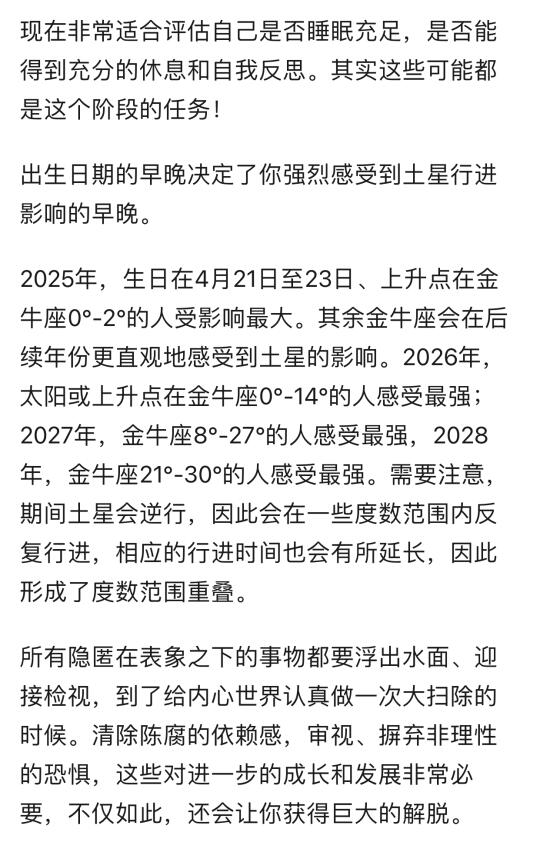 现在非常适合评估自己是否睡眠充足，是否能得到充分的休息和自我反思。其实这些可能都是这个阶段的任务！

出生日期的早晚决定了你强烈感受到土星行进影响的早晚。

2025年，生日在4月21日至23日、上升点在金牛座0°-2°的人受影响最大。其余金牛座会在后续年份更直观地感受到土星的影响。2026年，太阳或上升点在金牛座0°-14°的人感受最强；2027年，金牛座8°-27°的人感受最强，2028年，金牛座21°-30°的人感受最强。需要注意，期间土星会逆行，因此会在一些度数范围内反复行进，相应的行进时间也会有所延长，因此形成了度数范围重叠。

所有隐匿在表象之下的事物都要浮出水面、迎接检视，到了给内心世界认真做一次大扫除的时候。清除陈腐的依赖感，审视、摒弃非理性的恐惧，这些对进一步的成长和发展非常必要，不仅如此，还会让你获得巨大的解脱。